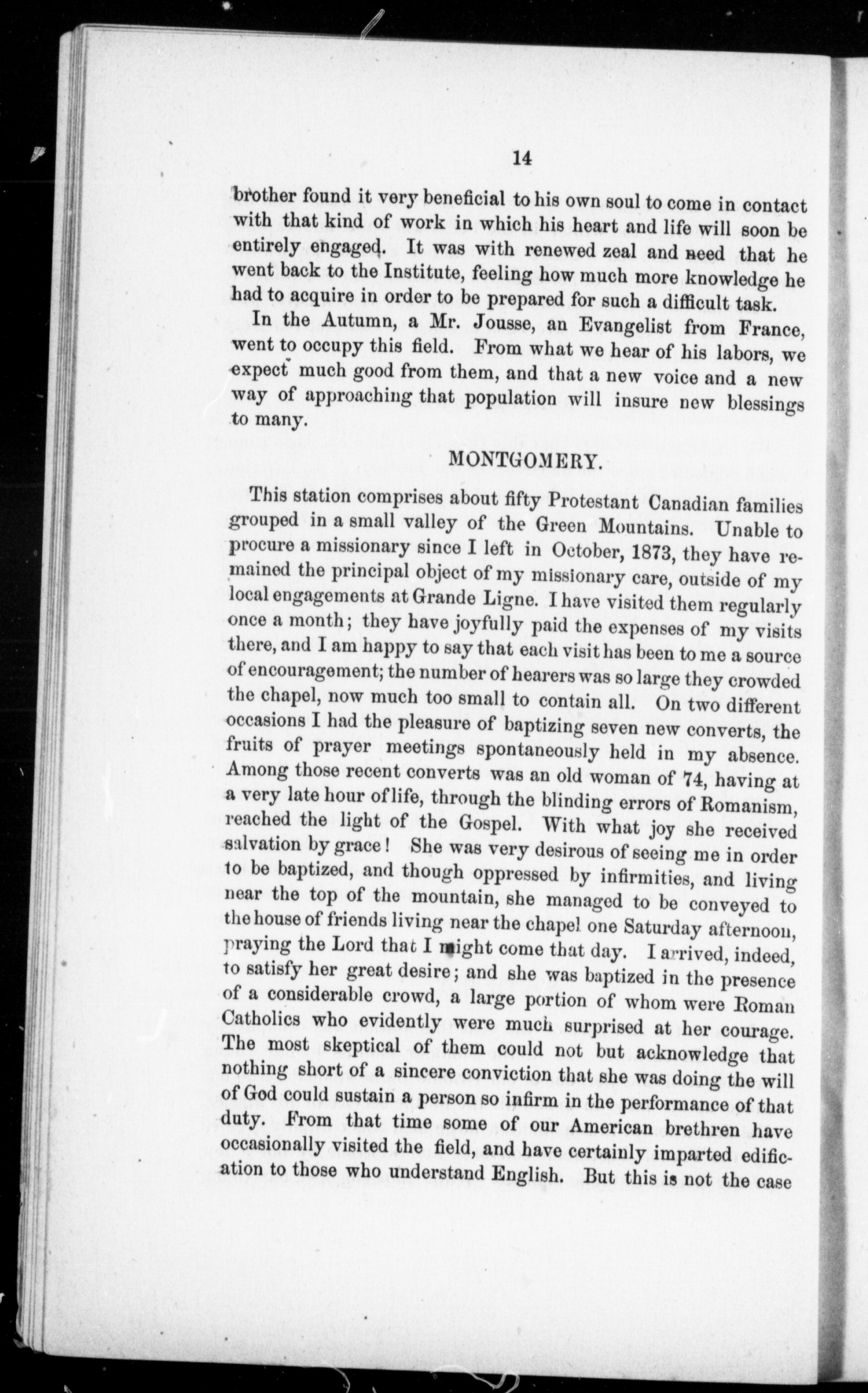 14

brother found it very beneficial to his own soul to come in contact with that kind of work in which his heart and life will soon be entirely engaged. It was with renewed zeal and need that he went back to the Institute, feeling how much more knowledge he had to acquire in order to be prepared for such a difficult task.

In the Autumn, a Mr. Jousse, an Evangelist from France, went to occupy this field. From what we hear of his labors, we expect much good from them, and that a new voice and a new way of approaching that population will insure new blessings to many.

MONTGOMERY.

This station comprises about fifty Protestant Canadian families grouped in a small valley of the Green Mountains. Unable to procure a missionary since I left in October, 1873, they have remained the principal object of my missionary care, outside of my local engagements at Grande Ligne. I have visited them regularly once a month; they have joyfully paid the expenses of my visits there, and I am happy to say that each visit has been to me a source of encouragement; the number of hearers was so large they crowded the chapel, now much too small to contain all. On two different occasions I had the pleasure of baptizing seven new converts, the fruits of prayer meetings spontaneously held in my absence. Among those recent converts was an old woman of 74, having at a very late hour of life, through the blinding errors of Romanism, reached the light of the Gospel. With what joy she received salvation by grace! She was very desirous of seeing me in order to be baptized, and though oppressed by infirmities, and living near the top of the mountain, she managed to be conveyed to the house of friends living near the chapel one Saturday afternoon, praying the Lord that I might come that day. I arrived, indeed, to satisfy her great desire; and she was baptized in the presence of a considerable crowd, a large portion of whom were Roman Catholics who evidently were much surprised at her courage. The most skeptical of them could not but acknowledge that nothing short of a sincere conviction that she was doing the will of God could sustain a person so infirm in the performance of that duty. From that time some of our American brethren have occasionally visited the field, and have certainly imparted edification to those who understand English. But this is not the case